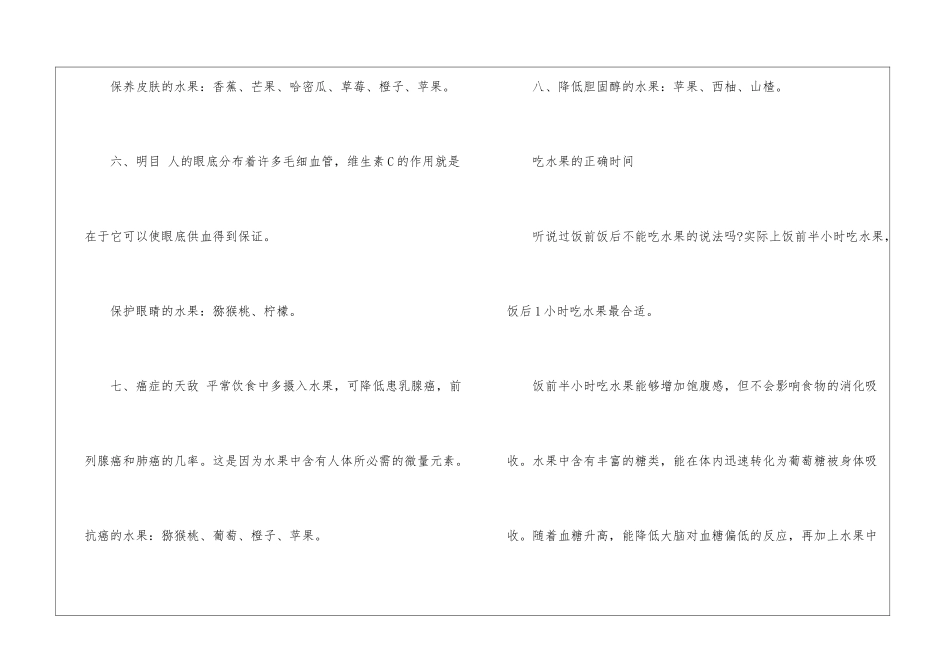 保养皮肤的水果：香蕉、芒果、哈密瓜、草莓、橙子、苹果。

六、明目 人的眼底分布着许多毛细血管，维生素C的作用就是在于它可以使眼底供血得到保证。

保护眼睛的水果：猕猴桃、柠檬。

七、癌症的天敌 平常饮食中多摄入水果，可降低患乳腺癌，前列腺癌和肺癌的几率。这是因为水果中含有人体所必需的微量元素。

抗癌的水果：猕猴桃、葡萄、橙子、苹果。

八、降低胆固醇的水果：苹果、西柚、山楂。

吃水果的正确时间

听说过饭前饭后不能吃水果的说法吗?实际上饭前半小时吃水果，饭后1小时吃水果最合适。

饭前半小时吃水果能够增加饱腹感，但不会影响食物的消化吸收。水果中含有丰富的糖类，能在体内迅速转化为葡萄糖被身体吸收。随着血糖升高，能降低大脑对血糖偏低的反应，再加上水果中